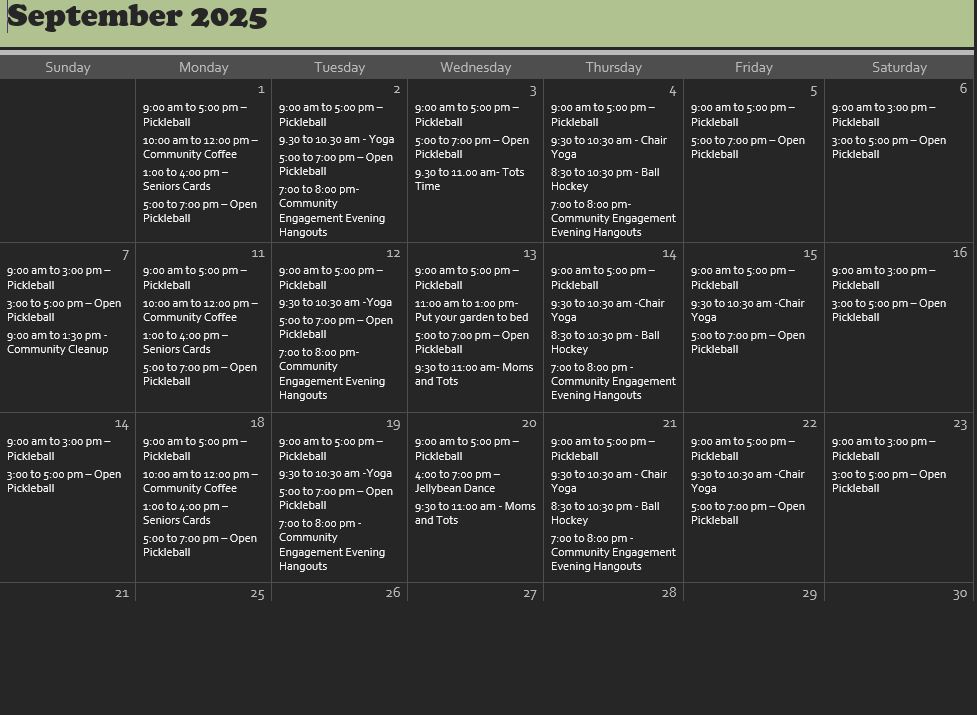 September 2025

| Sunday | Monday | Tuesday | Wednesday | Thursday | Friday | Saturday |
|---|---|---|---|---|---|---|
| | 1 9:00 am to 5:00 pm – Pickleball 10:00 am to 12:00 pm – Community Coffee 1:00 to 4:00 pm – Seniors Cards 5:00 to 7:00 pm – Open Pickleball | 2 9:00 am to 5:00 pm – Pickleball 9.30 to 10.30 am - Yoga 5:00 to 7:00 pm – Open Pickleball 7:00 to 8:00 pm- Community Engagement Evening Hangouts | 3 9:00 am to 5:00 pm – Pickleball 5:00 to 7:00 pm – Open Pickleball 9.30 to 11.00 am- Tots Time | 4 9:00 am to 5:00 pm – Pickleball 9:30 to 10:30 am - Chair Yoga 8:30 to 10:30 pm - Ball Hockey 7:00 to 8:00 pm- Community Engagement Evening Hangouts | 5 9:00 am to 5:00 pm – Pickleball 5:00 to 7:00 pm – Open Pickleball | 6 9:00 am to 3:00 pm – Pickleball 3:00 to 5:00 pm – Open Pickleball |
| 7 9:00 am to 3:00 pm – Pickleball 3:00 to 5:00 pm – Open Pickleball 9:00 am to 1:30 pm - Community Cleanup | 11 9:00 am to 5:00 pm – Pickleball 10:00 am to 12:00 pm – Community Coffee 1:00 to 4:00 pm – Seniors Cards 5:00 to 7:00 pm – Open Pickleball | 12 9:00 am to 5:00 pm – Pickleball 9:30 to 10:30 am -Yoga 5:00 to 7:00 pm – Open Pickleball 7:00 to 8:00 pm- Community Engagement Evening Hangouts | 13 9:00 am to 5:00 pm – Pickleball 11:00 am to 1:00 pm- Put your garden to bed 5:00 to 7:00 pm – Open Pickleball 9:30 to 11:00 am- Moms and Tots | 14 9:00 am to 5:00 pm – Pickleball 9:30 to 10:30 am -Chair Yoga 8:30 to 10:30 pm - Ball Hockey 7:00 to 8:00 pm - Community Engagement Evening Hangouts | 15 9:00 am to 5:00 pm – Pickleball 9:30 to 10:30 am -Chair Yoga 5:00 to 7:00 pm – Open Pickleball | 16 9:00 am to 3:00 pm – Pickleball 3:00 to 5:00 pm – Open Pickleball |
| 14 9:00 am to 3:00 pm – Pickleball 3:00 to 5:00 pm – Open Pickleball | 18 9:00 am to 5:00 pm – Pickleball 10:00 am to 12:00 pm – Community Coffee 1:00 to 4:00 pm – Seniors Cards 5:00 to 7:00 pm – Open Pickleball | 19 9:00 am to 5:00 pm – Pickleball 9:30 to 10:30 am -Yoga 5:00 to 7:00 pm – Open Pickleball 7:00 to 8:00 pm - Community Engagement Evening Hangouts | 20 9:00 am to 5:00 pm – Pickleball 4:00 to 7:00 pm – Jellybean Dance 9:30 to 11:00 am - Moms and Tots | 21 9:00 am to 5:00 pm – Pickleball 9:30 to 10:30 am - Chair Yoga 8:30 to 10:30 pm - Ball Hockey 7:00 to 8:00 pm - Community Engagement Evening Hangouts | 22 9:00 am to 5:00 pm – Pickleball 9:30 to 10:30 am -Chair Yoga 5:00 to 7:00 pm – Open Pickleball | 23 9:00 am to 3:00 pm – Pickleball 3:00 to 5:00 pm – Open Pickleball |
| 21 | 25 | 26 | 27 | 28 | 29 | 30 |